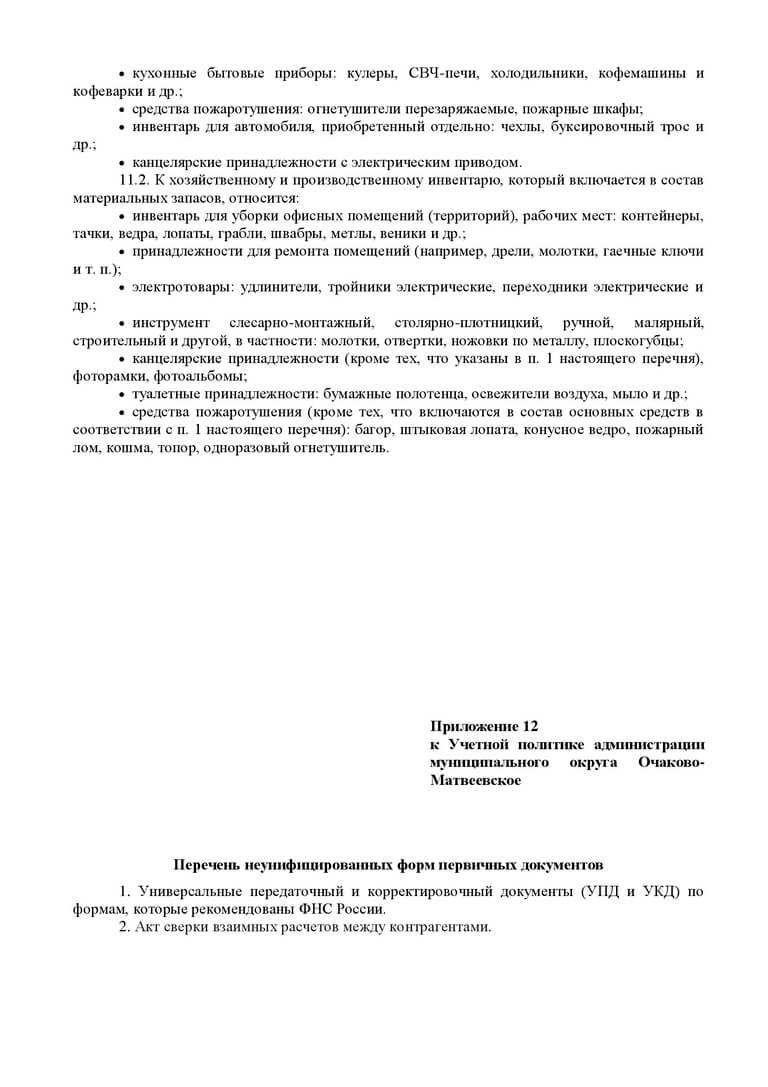 • кухонные бытовые приборы: кулеры, СВЧ-печи, холодильники, кофемашины и кофеварки и др.;

• средства пожаротушения: огнетушители перезаряжаемые, пожарные шкафы;

• инвентарь для автомобиля, приобретенный отдельно: чехлы, буксировочный трос и др.;

• канцелярские принадлежности с электрическим приводом.

11.2. К хозяйственному и производственному инвентарю, который включается в состав материальных запасов, относится:

• инвентарь для уборки офисных помещений (территорий), рабочих мест: контейнеры, тачки, ведра, лопаты, грабли, швабры, метлы, веники и др.;

• принадлежности для ремонта помещений (например, дрели, молотки, гаечные ключи и т. п.);

• электротовары: удлинители, тройники электрические, переходники электрические и др.;

• инструмент слесарно-монтажный, столярно-плотницкий, ручной, малярный, строительный и другой, в частности: молотки, отвертки, ножовки по металлу, плоскогубцы;

• канцелярские принадлежности (кроме тех, что указаны в п. 1 настоящего перечня), фоторамки, фотоальбомы;

• туалетные принадлежности: бумажные полотенца, освежители воздуха, мыло и др.;

• средства пожаротушения (кроме тех, что включаются в состав основных средств в соответствии с п. 1 настоящего перечня): багор, штыковая лопата, конусное ведро, пожарный лом, кошма, топор, одноразовый огнетушитель.

Приложение 12
к Учетной политике администрации муниципального округа Очаково-Матвеевское

Перечень неунифицированных форм первичных документов

1. Универсальные передаточный и корректировочный документы (УПД и УКД) по формам, которые рекомендованы ФНС России.

2. Акт сверки взаимных расчетов между контрагентами.